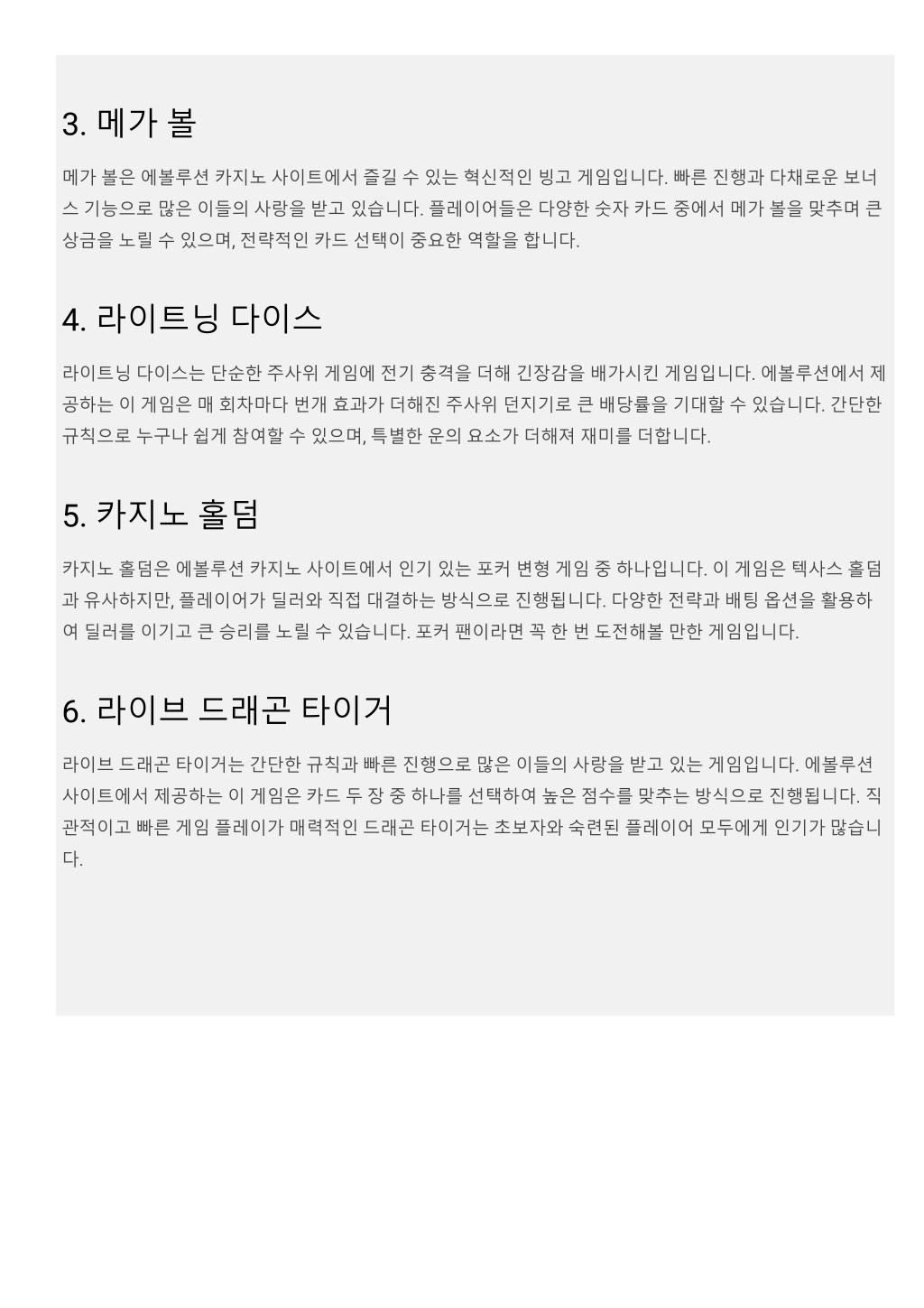 3. 메가 볼

메가 볼은 에볼루션 카지노 사이트에서 즐길 수 있는 혁신적인 빙고 게임입니다. 빠른 진행과 다채로운 보너스 기능으로 많은 이들의 사랑을 받고 있습니다. 플레이어들은 다양한 숫자 카드 중에서 메가 볼을 맞추며 큰 상금을 노릴 수 있으며, 전략적인 카드 선택이 중요한 역할을 합니다.

4. 라이트닝 다이스

라이트닝 다이스는 단순한 주사위 게임에 전기 충격을 더해 긴장감을 배가시킨 게임입니다. 에볼루션에서 제공하는 이 게임은 매 회차마다 번개 효과가 더해진 주사위 던지기로 큰 배당률을 기대할 수 있습니다. 간단한 규칙으로 누구나 쉽게 참여할 수 있으며, 특별한 운의 요소가 더해져 재미를 더합니다.

5. 카지노 홀덤

카지노 홀덤은 에볼루션 카지노 사이트에서 인기 있는 포커 변형 게임 중 하나입니다. 이 게임은 텍사스 홀덤과 유사하지만, 플레이어가 딜러와 직접 대결하는 방식으로 진행됩니다. 다양한 전략과 배팅 옵션을 활용하여 딜러를 이기고 큰 승리를 노릴 수 있습니다. 포커 팬이라면 꼭 한 번 도전해볼 만한 게임입니다.

6. 라이브 드래곤 타이거

라이브 드래곤 타이거는 간단한 규칙과 빠른 진행으로 많은 이들의 사랑을 받고 있는 게임입니다. 에볼루션 사이트에서 제공하는 이 게임은 카드 두 장 중 하나를 선택하여 높은 점수를 맞추는 방식으로 진행됩니다. 직관적이고 빠른 게임 플레이가 매력적인 드래곤 타이거는 초보자와 숙련된 플레이어 모두에게 인기가 많습니다.